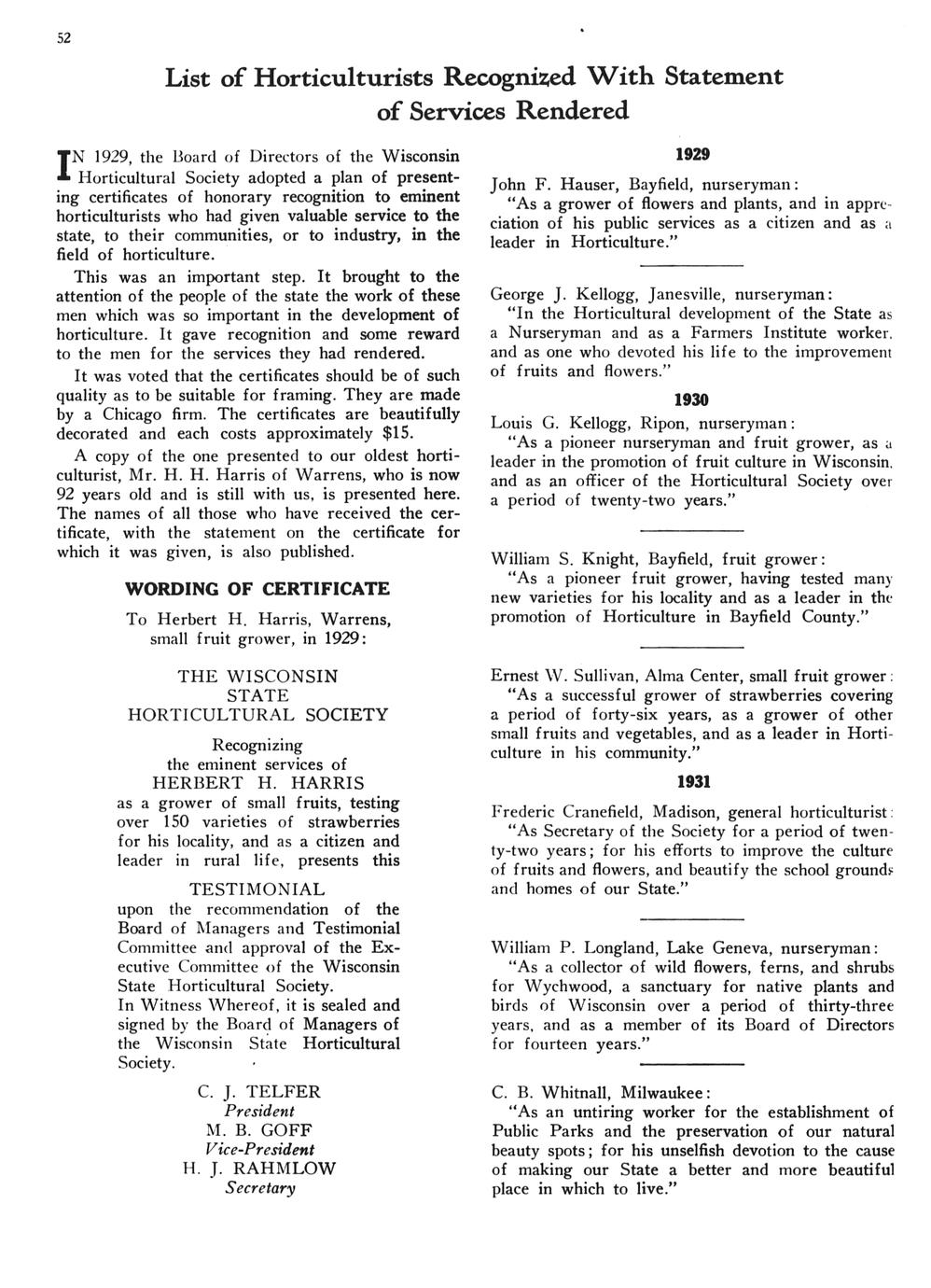 52

List of Horticulturists Recognized With Statement of Services Rendered

IN 1929, the Board of Directors of the Wisconsin Horticultural Society adopted a plan of presenting certificates of honorary recognition to eminent horticulturists who had given valuable service to the state, to their communities, or to industry, in the field of horticulture.

This was an important step. It brought to the attention of the people of the state the work of these men which was so important in the development of horticulture. It gave recognition and some reward to the men for the services they had rendered.

It was voted that the certificates should be of such quality as to be suitable for framing. They are made by a Chicago firm. The certificates are beautifully decorated and each costs approximately $15.

A copy of the one presented to our oldest horticulturist, Mr. H. H. Harris of Warrens, who is now 92 years old and is still with us, is presented here. The names of all those who have received the certificate, with the statement on the certificate for which it was given, is also published.

WORDING OF CERTIFICATE

To Herbert H. Harris, Warrens, small fruit grower, in 1929:

THE WISCONSIN STATE HORTICULTURAL SOCIETY

Recognizing the eminent services of HERBERT H. HARRIS as a grower of small fruits, testing over 150 varieties of strawberries for his locality, and as a citizen and leader in rural life, presents this

TESTIMONIAL

upon the recommendation of the Board of Managers and Testimonial Committee and approval of the Executive Committee of the Wisconsin State Horticultural Society.

In Witness Whereof, it is sealed and signed by the Board of Managers of the Wisconsin State Horticultural Society.

C. J. TELFER
President
M. B. GOFF
Vice-President
H. J. RAHMLOW
Secretary

1929

John F. Hauser, Bayfield, nurseryman:
"As a grower of flowers and plants, and in appreciation of his public services as a citizen and as a leader in Horticulture."

George J. Kellogg, Janesville, nurseryman:
"In the Horticultural development of the State as a Nurseryman and as a Farmers Institute worker, and as one who devoted his life to the improvement of fruits and flowers."

1930

Louis G. Kellogg, Ripon, nurseryman:
"As a pioneer nurseryman and fruit grower, as a leader in the promotion of fruit culture in Wisconsin, and as an officer of the Horticultural Society over a period of twenty-two years."

William S. Knight, Bayfield, fruit grower:
"As a pioneer fruit grower, having tested many new varieties for his locality and as a leader in the promotion of Horticulture in Bayfield County."

Ernest W. Sullivan, Alma Center, small fruit grower:
"As a successful grower of strawberries covering a period of forty-six years, as a grower of other small fruits and vegetables, and as a leader in Horticulture in his community."

1931

Frederic Cranefield, Madison, general horticulturist:
"As Secretary of the Society for a period of twenty-two years; for his efforts to improve the culture of fruits and flowers, and beautify the school grounds and homes of our State."

William P. Longland, Lake Geneva, nurseryman:
"As a collector of wild flowers, ferns, and shrubs for Wychwood, a sanctuary for native plants and birds of Wisconsin over a period of thirty-three years, and as a member of its Board of Directors for fourteen years."

C. B. Whitnall, Milwaukee:
"As an untiring worker for the establishment of Public Parks and the preservation of our natural beauty spots; for his unselfish devotion to the cause of making our State a better and more beautiful place in which to live."